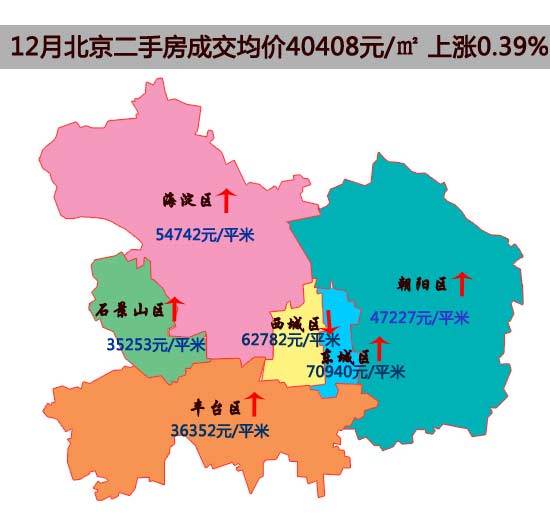 12月北京二手房成交均价40408元/㎡ 上涨0.39%

海淀区
54742元/平米

朝阳区
47227元/平米

石景山区
35253元/平米

西城区
62782元/平米

东城区
70940元/平米

丰台区
36352元/平米